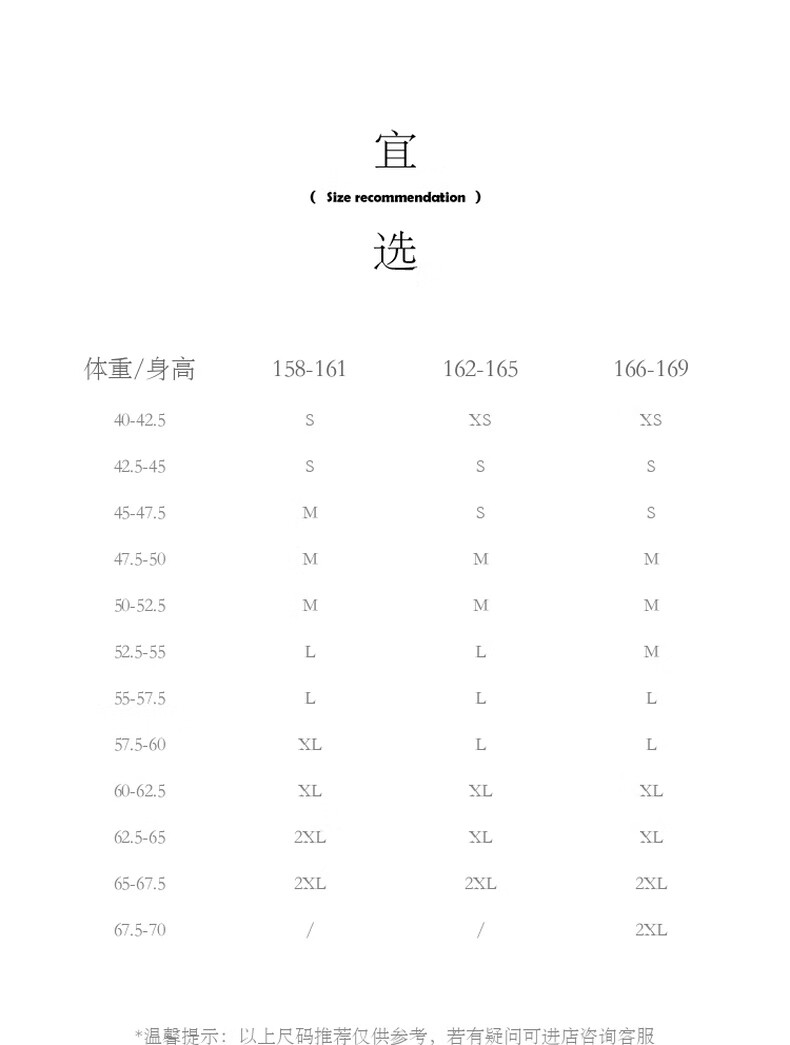 宜

( Size recommendation )

选

| 体重/身高 | 158-161 | 162-165 | 166-169 |
|---|---|---|---|
| 40-42.5 | S | XS | XS |
| 42.5-45 | S | S | S |
| 45-47.5 | M | S | S |
| 47.5-50 | M | M | M |
| 50-52.5 | M | M | M |
| 52.5-55 | L | L | M |
| 55-57.5 | L | L | L |
| 57.5-60 | XL | L | L |
| 60-62.5 | XL | XL | XL |
| 62.5-65 | 2XL | XL | XL |
| 65-67.5 | 2XL | 2XL | 2XL |
| 67.5-70 | / | / | 2XL |

*温馨提示：以上尺码推荐仅供参考，若有疑问可进店咨询客服